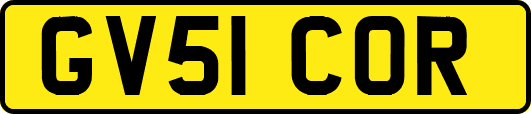 GV51 COR